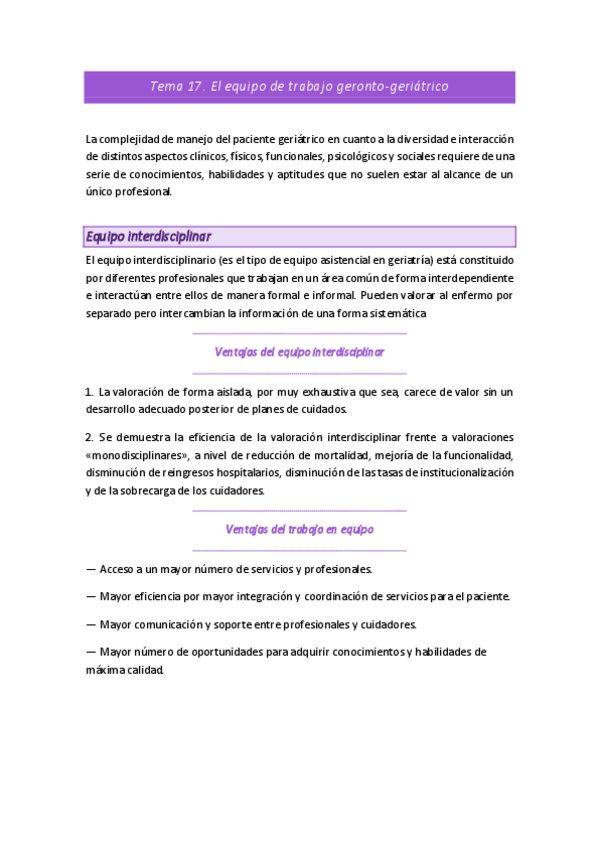 Tema 17. El equipo de trabajo geronto-geriátrico

La complejidad de manejo del paciente geriátrico en cuanto a la diversidad e interacción de distintos aspectos clínicos, físicos, funcionales, psicológicos y sociales requiere de una serie de conocimientos, habilidades y aptitudes que no suelen estar al alcance de un único profesional.

Equipo interdisciplinar

El equipo interdisciplinario (es el tipo de equipo asistencial en geriatría) está constituido por diferentes profesionales que trabajan en un área común de forma interdependiente e interactúan entre ellos de manera formal e informal. Pueden valorar al enfermo por separado pero intercambian la información de una forma sistemática

Ventajas del equipo interdisciplinar

1. La valoración de forma aislada, por muy exhaustiva que sea, carece de valor sin un desarrollo adecuado posterior de planes de cuidados.

2. Se demuestra la eficiencia de la valoración interdisciplinar frente a valoraciones «monodisciplinares», a nivel de reducción de mortalidad, mejoría de la funcionalidad, disminución de reingresos hospitalarios, disminución de las tasas de institucionalización y de la sobrecarga de los cuidadores.

Ventajas del trabajo en equipo

— Acceso a un mayor número de servicios y profesionales.

— Mayor eficiencia por mayor integración y coordinación de servicios para el paciente.

— Mayor comunicación y soporte entre profesionales y cuidadores.

— Mayor número de oportunidades para adquirir conocimientos y habilidades de máxima calidad.